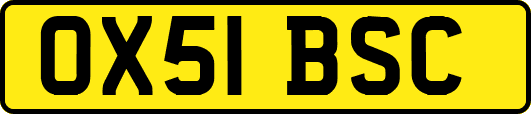 OX51 BSC